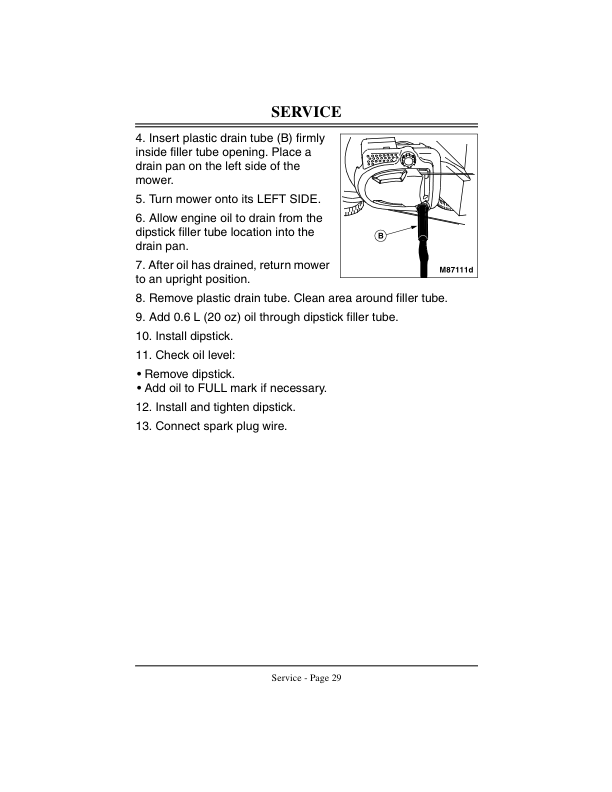 SERVICE

4. Insert plastic drain tube (B) firmly inside filler tube opening. Place a drain pan on the left side of the mower.

5. Turn mower onto its LEFT SIDE.

6. Allow engine oil to drain from the dipstick filler tube location into the drain pan.

7. After oil has drained, return mower to an upright position.

B

M87111d

8. Remove plastic drain tube. Clean area around filler tube.

9. Add 0.6 L (20 oz) oil through dipstick filler tube.

10. Install dipstick.

11. Check oil level:

• Remove dipstick.
• Add oil to FULL mark if necessary.

12. Install and tighten dipstick.

13. Connect spark plug wire.

Service - Page 29